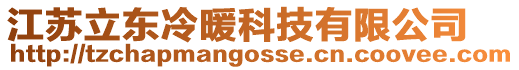 江苏立东冷暖科技有限公司
http://tzchapmangosse.cn.coovee.com